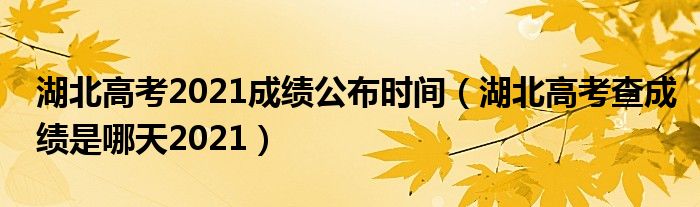 湖北高考2021成绩公布时间（湖北高考查成绩是哪天2021）